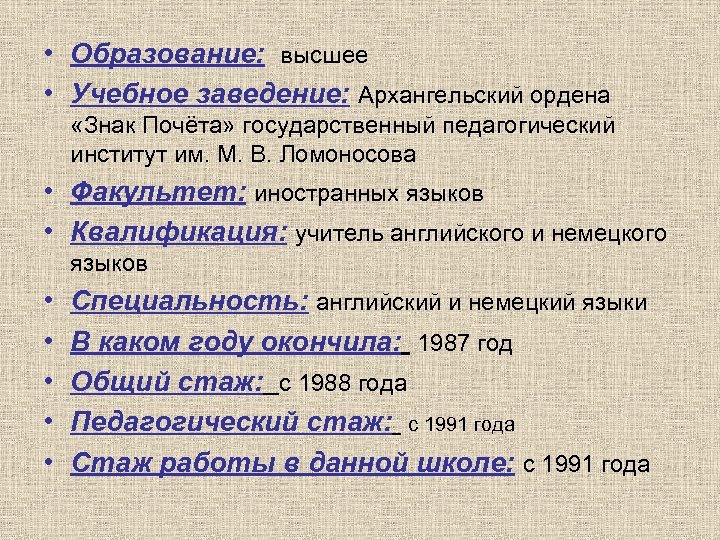 • Образование: высшее
• Учебное заведение: Архангельский ордена «Знак Почёта» государственный педагогический институт им. М. В. Ломоносова
• Факультет: иностранных языков
• Квалификация: учитель английского и немецкого языков
• Специальность: английский и немецкий языки
• В каком году окончила: 1987 год
• Общий стаж: с 1988 года
• Педагогический стаж: с 1991 года
• Стаж работы в данной школе: с 1991 года